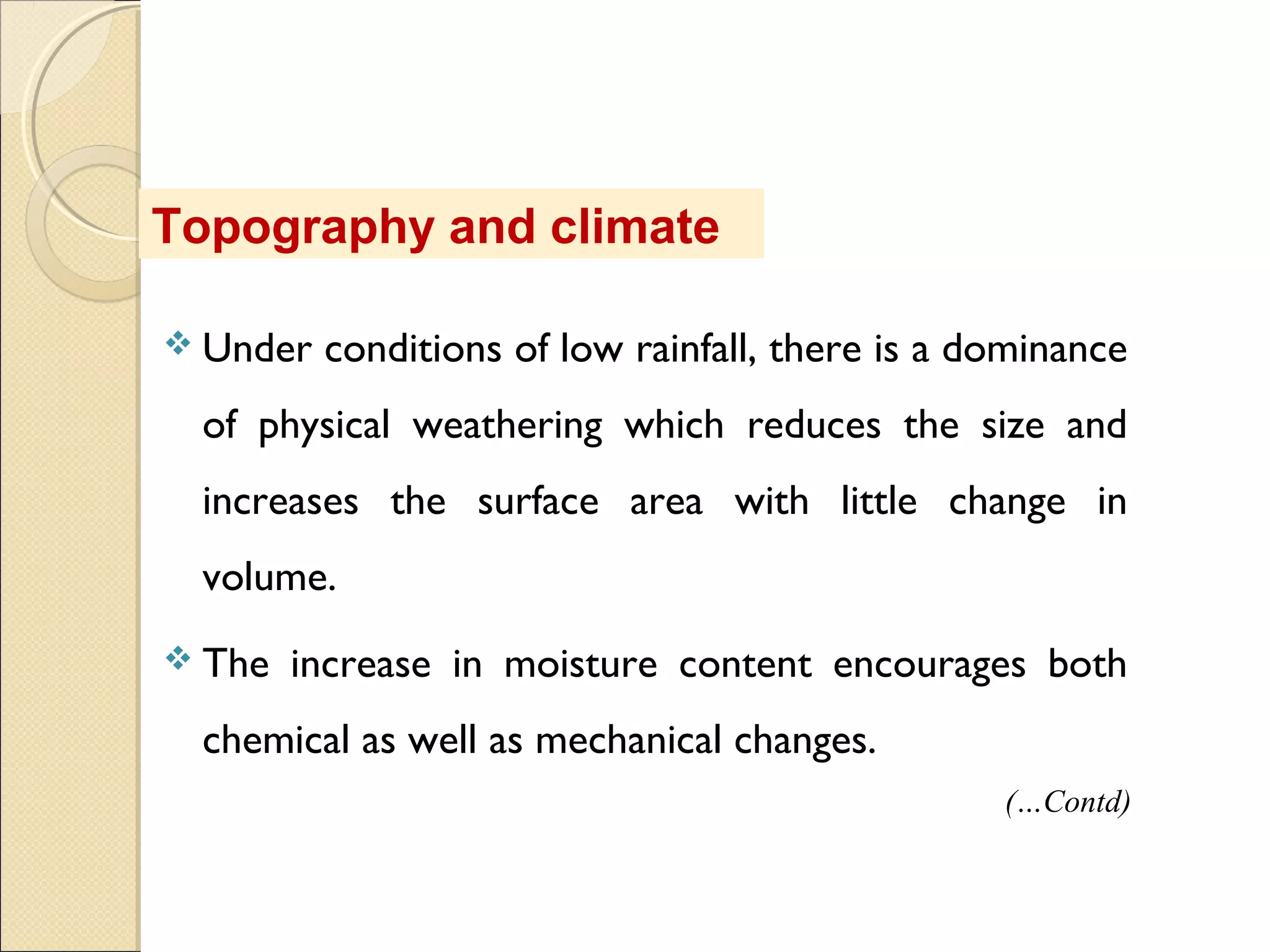 Topography and climate

❖ Under conditions of low rainfall, there is a dominance of physical weathering which reduces the size and increases the surface area with little change in volume.

❖ The increase in moisture content encourages both chemical as well as mechanical changes.

(...Contd)